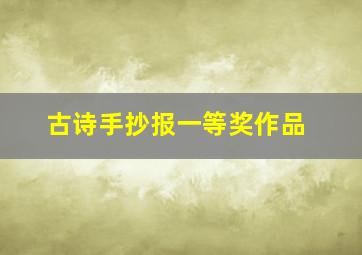 古诗手抄报一等奖作品